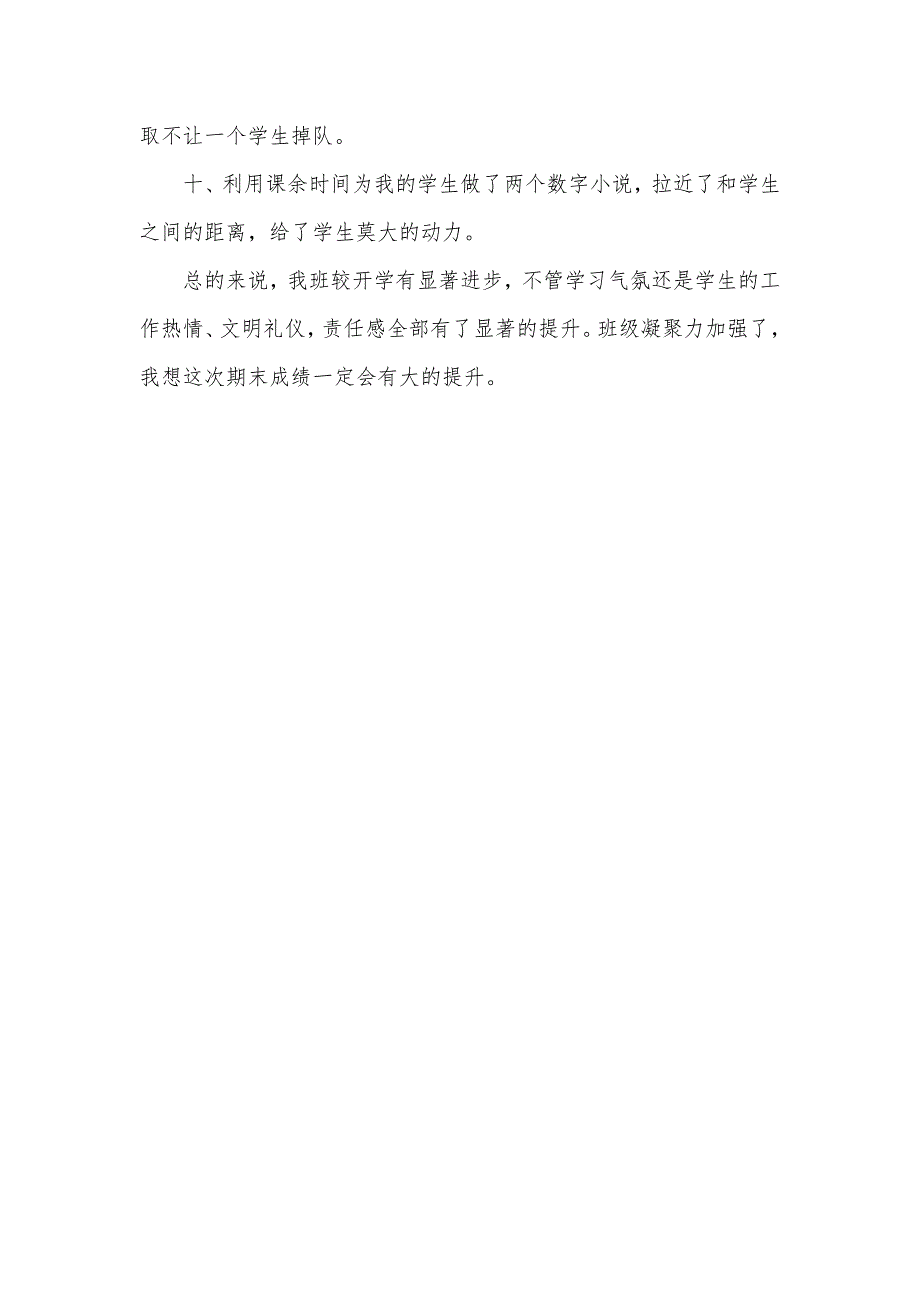 取不让一个学生掉队。

十、利用课余时间为我的学生做了两个数字小说，拉近了和学生之间的距离，给了学生莫大的动力。

总的来说，我班较开学有显著进步，不管学习气氛还是学生的工作热情、文明礼仪，责任感全部有了显著的提升。班级凝聚力加强了，我想这次期末成绩一定会有大的提升。